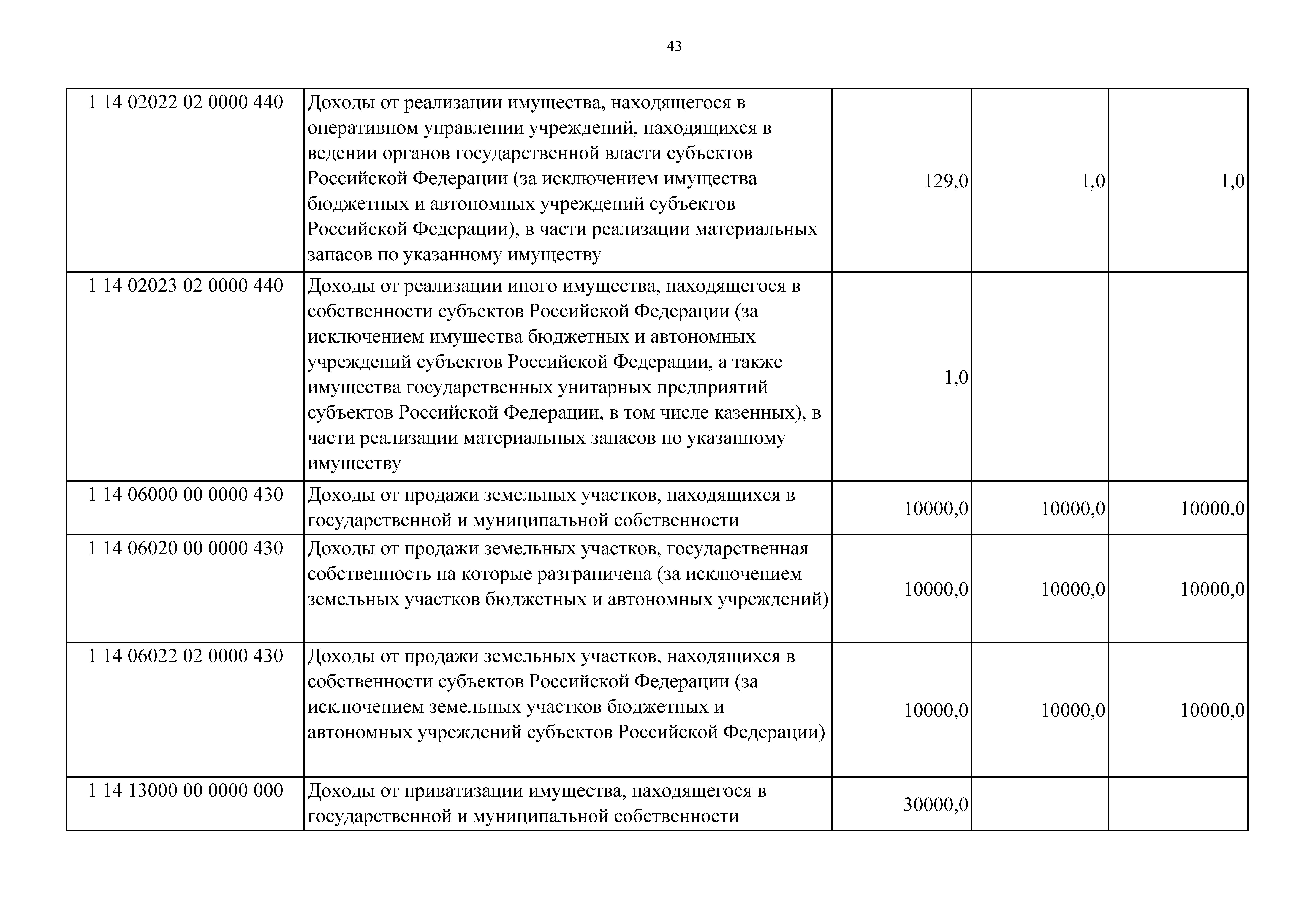 43

| | | | | |
|---|---|---|---|---|
| 1 14 02022 02 0000 440 | Доходы от реализации имущества, находящегося в оперативном управлении учреждений, находящихся в ведении органов государственной власти субъектов Российской Федерации (за исключением имущества бюджетных и автономных учреждений субъектов Российской Федерации), в части реализации материальных запасов по указанному имуществу | 129,0 | 1,0 | 1,0 |
| 1 14 02023 02 0000 440 | Доходы от реализации иного имущества, находящегося в собственности субъектов Российской Федерации (за исключением имущества бюджетных и автономных учреждений субъектов Российской Федерации, а также имущества государственных унитарных предприятий субъектов Российской Федерации, в том числе казенных), в части реализации материальных запасов по указанному имуществу | 1,0 | | |
| 1 14 06000 00 0000 430 | Доходы от продажи земельных участков, находящихся в государственной и муниципальной собственности | 10000,0 | 10000,0 | 10000,0 |
| 1 14 06020 00 0000 430 | Доходы от продажи земельных участков, государственная собственность на которые разграничена (за исключением земельных участков бюджетных и автономных учреждений) | 10000,0 | 10000,0 | 10000,0 |
| 1 14 06022 02 0000 430 | Доходы от продажи земельных участков, находящихся в собственности субъектов Российской Федерации (за исключением земельных участков бюджетных и автономных учреждений субъектов Российской Федерации) | 10000,0 | 10000,0 | 10000,0 |
| 1 14 13000 00 0000 000 | Доходы от приватизации имущества, находящегося в государственной и муниципальной собственности | 30000,0 | | |